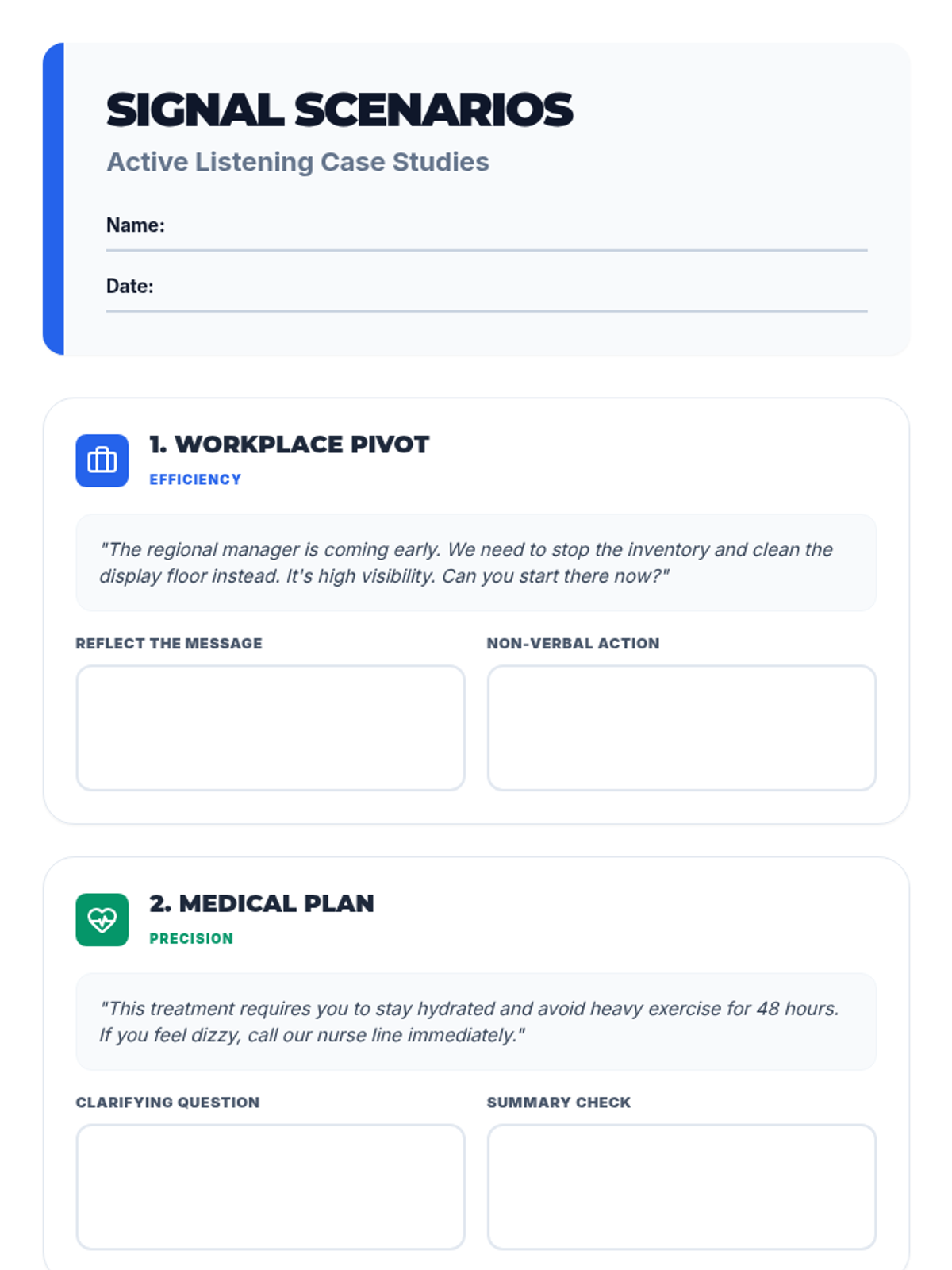 SIGNAL SCENARIOS

Active Listening Case Studies

Name: ____

Date: ____

1. WORKPLACE PIVOT

EFFICIENCY

"The regional manager is coming early. We need to stop the inventory and clean the display floor instead. It's high visibility. Can you start there now?"

REFLECT THE MESSAGE

NON-VERBAL ACTION

2. MEDICAL PLAN

PRECISION

"This treatment requires you to stay hydrated and avoid heavy exercise for 48 hours. If you feel dizzy, call our nurse line immediately."

CLARIFYING QUESTION

SUMMARY CHECK